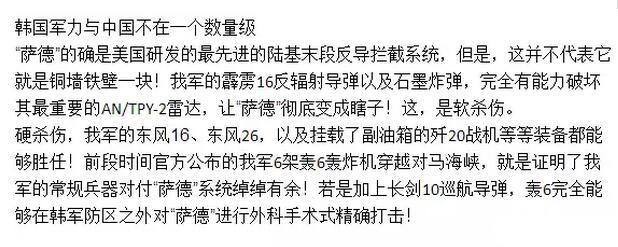 韩国军力与中国不在一个数量级
“萨德”的确是美国研发的最先进的陆基末段反导拦截系统，但是，这并不代表它就是铜墙铁壁一块！我军的霹雳16反辐射导弹以及石墨炸弹，完全有能力破坏其最重要的AN/TPY-2雷达，让“萨德”彻底变成瞎子！这，是软杀伤。
硬杀伤，我军的东风16、东风26，以及挂载了副油箱的歼20战机等等装备都能够胜任！前段时间官方公布的我军6架轰6轰炸机穿越对马海峡，就是证明了我军的常规兵器对付“萨德”系统绰绰有余！若是加上长剑10巡航导弹，轰6完全能够在韩军防区之外对“萨德”进行外科手术式精确打击！